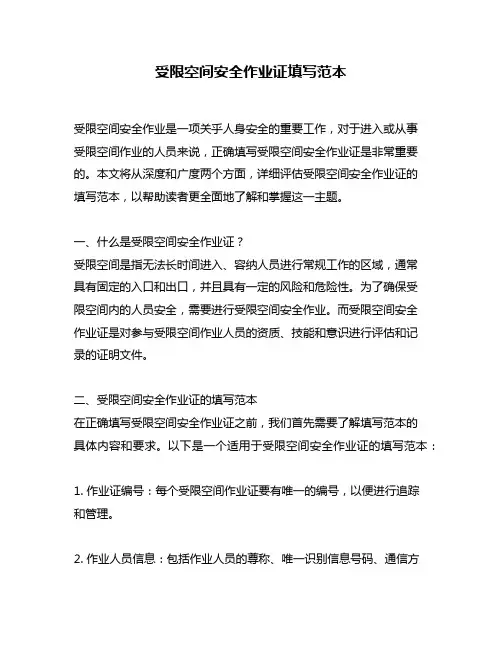 受限空间安全作业证填写范本

受限空间安全作业是一项关乎人身安全的重要工作，对于进入或从事受限空间作业的人员来说，正确填写受限空间安全作业证是非常重要的。本文将从深度和广度两个方面，详细评估受限空间安全作业证的填写范本，以帮助读者更全面地了解和掌握这一主题。

一、什么是受限空间安全作业证？
受限空间是指无法长时间进入、容纳人员进行常规工作的区域，通常具有固定的入口和出口，并且具有一定的风险和危险性。为了确保受限空间内的人员安全，需要进行受限空间安全作业。而受限空间安全作业证是对参与受限空间作业人员的资质、技能和意识进行评估和记录的证明文件。

二、受限空间安全作业证的填写范本
在正确填写受限空间安全作业证之前，我们首先需要了解填写范本的具体内容和要求。以下是一个适用于受限空间安全作业证的填写范本：

1. 作业证编号：每个受限空间作业证要有唯一的编号，以便进行追踪和管理。

2. 作业人员信息：包括作业人员的尊称、唯一识别信息号码、通信方